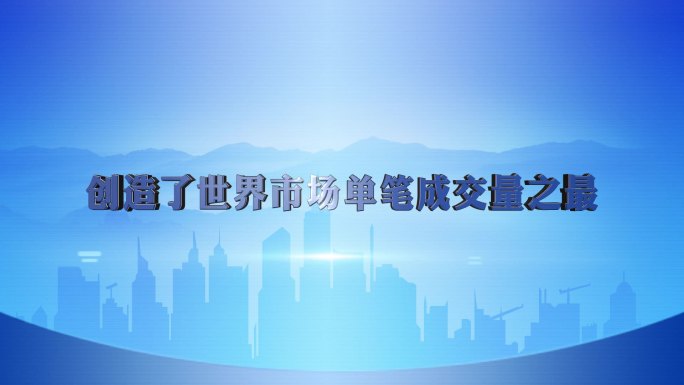 创造了世界市场单笔成交量之最